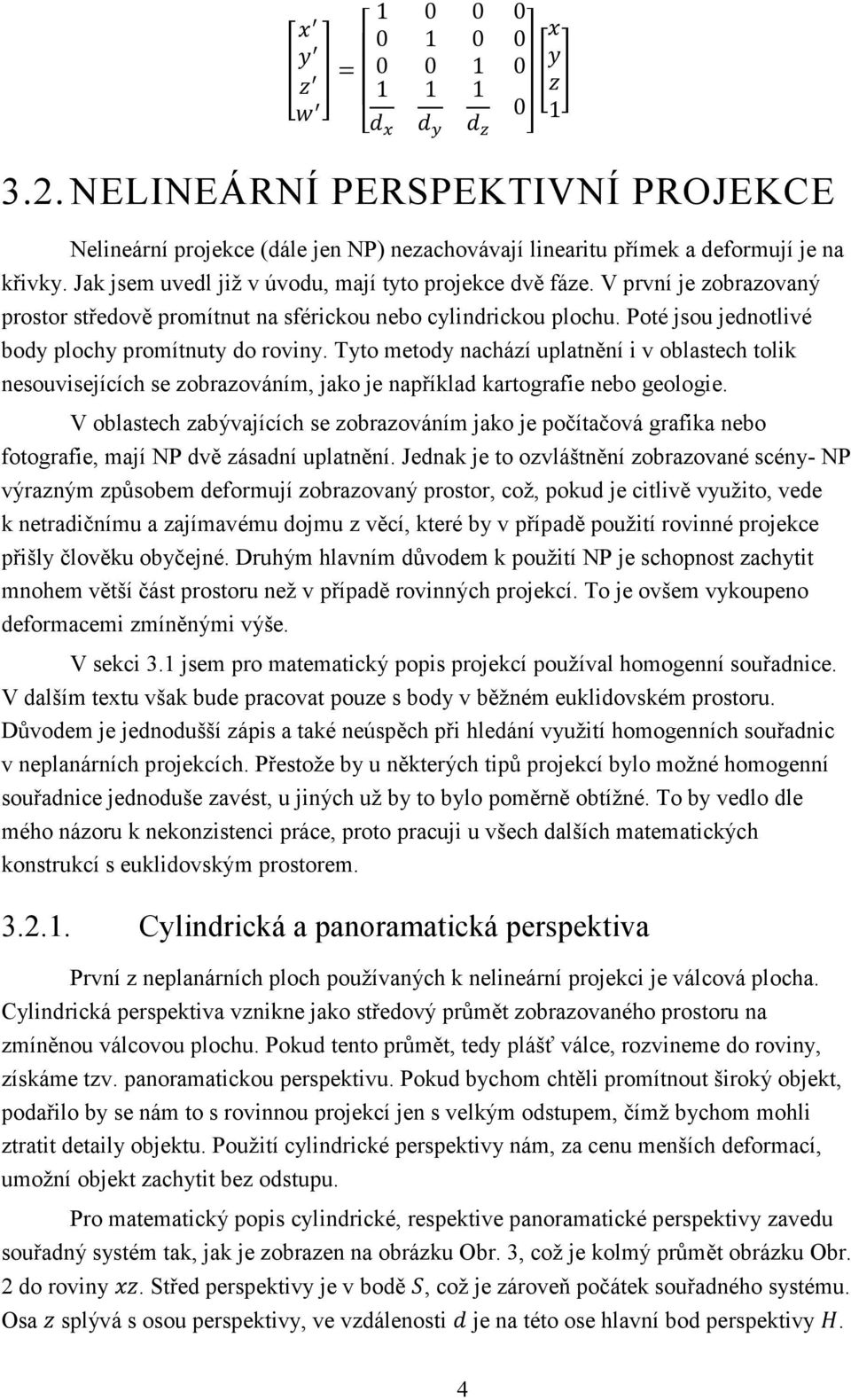 $\begin{bmatrix} x' \\ y' \\ z' \\ w' \end{bmatrix} = \begin{bmatrix} 1 & 0 & 0 & 0 \\ 0 & 1 & 0 & 0 \\ 0 & 0 & 1 & 0 \\ \frac{1}{d_x} & \frac{1}{d_y} & \frac{1}{d_z} & 0 \end{bmatrix} \begin{bmatrix} x \\ y \\ z \\ 1 \end{bmatrix}$

3.2. NELINEÁRNÍ PERSPEKTIVNÍ PROJEKCE

Nelineární projekce (dále jen NP) nezachovávají linearitu přímek a deformují je na křivky. Jak jsem uvedl již v úvodu, mají tyto projekce dvě fáze. V první je zobrazovaný prostor středově promítnut na sférickou nebo cylindrickou plochu. Poté jsou jednotlivé body plochy promítnuty do roviny. Tyto metody nachází uplatnění i v oblastech tolik nesouvisejících se zobrazováním, jako je například kartografie nebo geologie.

V oblastech zabývajících se zobrazováním jako je počítačová grafika nebo fotografie, mají NP dvě zásadní uplatnění. Jednak je to ozvláštnění zobrazované scény- NP výrazným způsobem deformují zobrazovaný prostor, což, pokud je citlivě využito, vede k netradičnímu a zajímavému dojmu z věcí, které by v případě použití rovinné projekce přišly člověku obyčejné. Druhým hlavním důvodem k použití NP je schopnost zachytit mnohem větší část prostoru než v případě rovinných projekcí. To je ovšem vykoupeno deformacemi zmíněnými výše.

V sekci 3.1 jsem pro matematický popis projekcí používal homogenní souřadnice. V dalším textu však bude pracovat pouze s body v běžném euklidovském prostoru. Důvodem je jednodušší zápis a také neúspěch při hledání využití homogenních souřadnic v neplanárních projekcích. Přestože by u některých tipů projekcí bylo možné homogenní souřadnice jednoduše zavést, u jiných už by to bylo poměrně obtížné. To by vedlo dle mého názoru k nekonzistenci práce, proto pracuji u všech dalších matematických konstrukcí s euklidovským prostorem.

3.2.1. Cylindrická a panoramatická perspektiva

První z neplanárních ploch používaných k nelineární projekci je válcová plocha. Cylindrická perspektiva vznikne jako středový průmět zobrazovaného prostoru na zmíněnou válcovou plochu. Pokud tento průmět, tedy plášť válce, rozvineme do roviny, získáme tzv. panoramatickou perspektivu. Pokud bychom chtěli promítnout široký objekt, podařilo by se nám to s rovinnou projekcí jen s velkým odstupem, čímž bychom mohli ztratit detaily objektu. Použití cylindrické perspektivy nám, za cenu menších deformací, umožní objekt zachytit bez odstupu.

Pro matematický popis cylindrické, respektive panoramatické perspektivy zavedu souřadný systém tak, jak je zobrazen na obrázku Obr. 3, což je kolmý průmět obrázku Obr. 2 do roviny $xz$. Střed perspektivy je v bodě $S$, což je zároveň počátek souřadného systému. Osa $z$ splývá s osou perspektivy, ve vzdálenosti $d$ je na této ose hlavní bod perspektivy $H$.

4